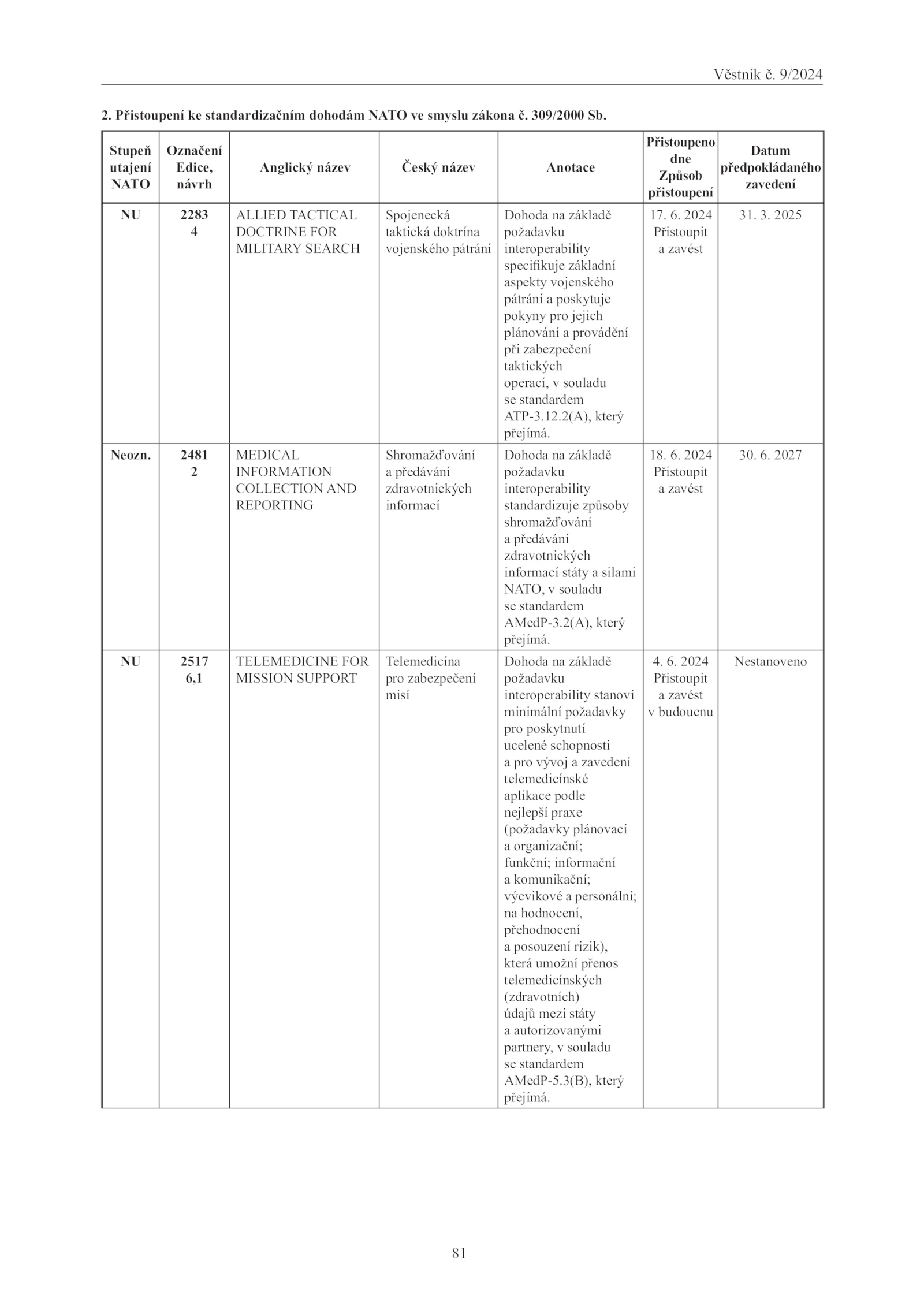 Věstník č. 9/2024

2. Přistoupení ke standardizačním dohodám NATO ve smyslu zákona č. 309/2000 Sb.

| Stupeň utajení NATO | Označení Edice, návrh | Anglický název | Český název | Anotace | Přistoupeno dne Způsob přistoupení | Datum předpokládaného zavedení |
|---|---|---|---|---|---|---|
| NU | 2283 4 | ALLIED TACTICAL DOCTRINE FOR MILITARY SEARCH | Spojenecká taktická doktrína vojenského pátrání | Dohoda na základě požadavku interoperability specifikuje základní aspekty vojenského pátrání a poskytuje pokyny pro jejich plánování a provádění při zabezpečení taktických operací, v souladu se standardem ATP-3.12.2(A), který přejímá. | 17. 6. 2024 Přistoupit a zavést | 31. 3. 2025 |
| Neozn. | 2481 2 | MEDICAL INFORMATION COLLECTION AND REPORTING | Shromažďování a předávání zdravotnických informací | Dohoda na základě požadavku interoperability standardizuje způsoby shromažďování a předávání zdravotnických informací státy a silami NATO, v souladu se standardem AMedP-3.2(A), který přejímá. | 18. 6. 2024 Přistoupit a zavést | 30. 6. 2027 |
| NU | 2517 6,1 | TELEMEDICINE FOR MISSION SUPPORT | Telemedicína pro zabezpečení misí | Dohoda na základě požadavku interoperability stanoví minimální požadavky pro poskytnutí ucelené schopnosti a pro vývoj a zavedení telemedicínské aplikace podle nejlepší praxe (požadavky plánovací a organizační; funkční; informační a komunikační; výcvikové a personální; na hodnocení, přehodnocení a posouzení rizik), která umožní přenos telemedicínských (zdravotních) údajů mezi státy a autorizovanými partnery, v souladu se standardem AMedP-5.3(B), který přejímá. | 4. 6. 2024 Přistoupit a zavést v budoucnu | Nestanoveno |

81